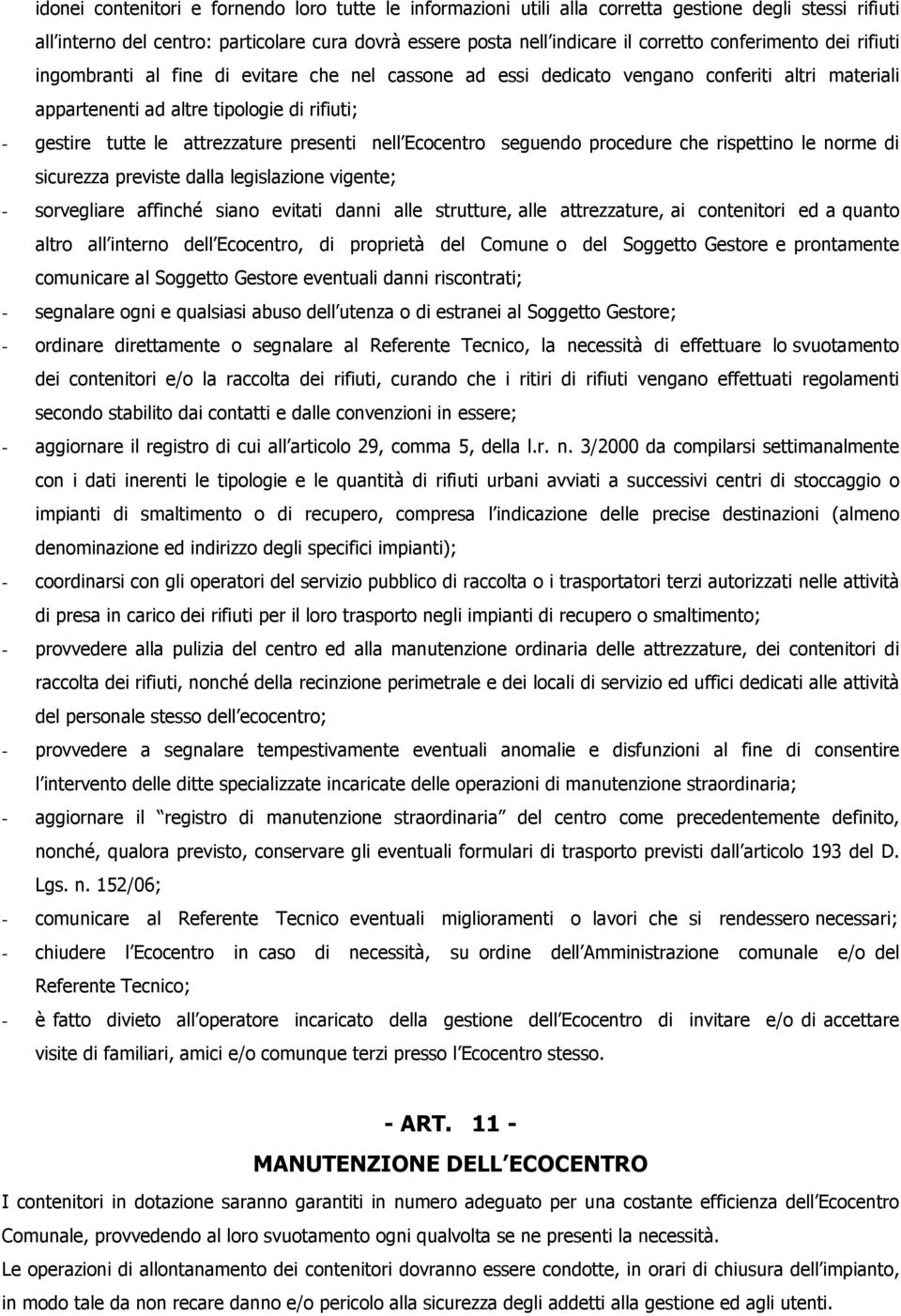 idonei contenitori e fornendo loro tutte le informazioni utili alla corretta gestione degli stessi rifiuti all interno del centro: particolare cura dovrà essere posta nell indicare il corretto conferimento dei rifiuti ingombranti al fine di evitare che nel cassone ad essi dedicato vengano conferiti altri materiali appartenenti ad altre tipologie di rifiuti;

- gestire tutte le attrezzature presenti nell Ecocentro seguendo procedure che rispettino le norme di sicurezza previste dalla legislazione vigente;
- sorvegliare affinché siano evitati danni alle strutture, alle attrezzature, ai contenitori ed a quanto altro all interno dell Ecocentro, di proprietà del Comune o del Soggetto Gestore e prontamente comunicare al Soggetto Gestore eventuali danni riscontrati;
- segnalare ogni e qualsiasi abuso dell utenza o di estranei al Soggetto Gestore;
- ordinare direttamente o segnalare al Referente Tecnico, la necessità di effettuare lo svuotamento dei contenitori e/o la raccolta dei rifiuti, curando che i ritiri di rifiuti vengano effettuati regolamenti secondo stabilito dai contatti e dalle convenzioni in essere;
- aggiornare il registro di cui all articolo 29, comma 5, della l.r. n. 3/2000 da compilarsi settimanalmente con i dati inerenti le tipologie e le quantità di rifiuti urbani avviati a successivi centri di stoccaggio o impianti di smaltimento o di recupero, compresa l indicazione delle precise destinazioni (almeno denominazione ed indirizzo degli specifici impianti);
- coordinarsi con gli operatori del servizio pubblico di raccolta o i trasportatori terzi autorizzati nelle attività di presa in carico dei rifiuti per il loro trasporto negli impianti di recupero o smaltimento;
- provvedere alla pulizia del centro ed alla manutenzione ordinaria delle attrezzature, dei contenitori di raccolta dei rifiuti, nonché della recinzione perimetrale e dei locali di servizio ed uffici dedicati alle attività del personale stesso dell ecocentro;
- provvedere a segnalare tempestivamente eventuali anomalie e disfunzioni al fine di consentire l intervento delle ditte specializzate incaricate delle operazioni di manutenzione straordinaria;
- aggiornare il registro di manutenzione straordinaria del centro come precedentemente definito, nonché, qualora previsto, conservare gli eventuali formulari di trasporto previsti dall articolo 193 del D. Lgs. n. 152/06;
- comunicare al Referente Tecnico eventuali miglioramenti o lavori che si rendessero necessari;
- chiudere l Ecocentro in caso di necessità, su ordine dell Amministrazione comunale e/o del Referente Tecnico;
- è fatto divieto all operatore incaricato della gestione dell Ecocentro di invitare e/o di accettare visite di familiari, amici e/o comunque terzi presso l Ecocentro stesso.

- ART. 11 -
MANUTENZIONE DELL ECOCENTRO

I contenitori in dotazione saranno garantiti in numero adeguato per una costante efficienza dell Ecocentro Comunale, provvedendo al loro svuotamento ogni qualvolta se ne presenti la necessità.

Le operazioni di allontanamento dei contenitori dovranno essere condotte, in orari di chiusura dell impianto, in modo tale da non recare danno e/o pericolo alla sicurezza degli addetti alla gestione ed agli utenti.